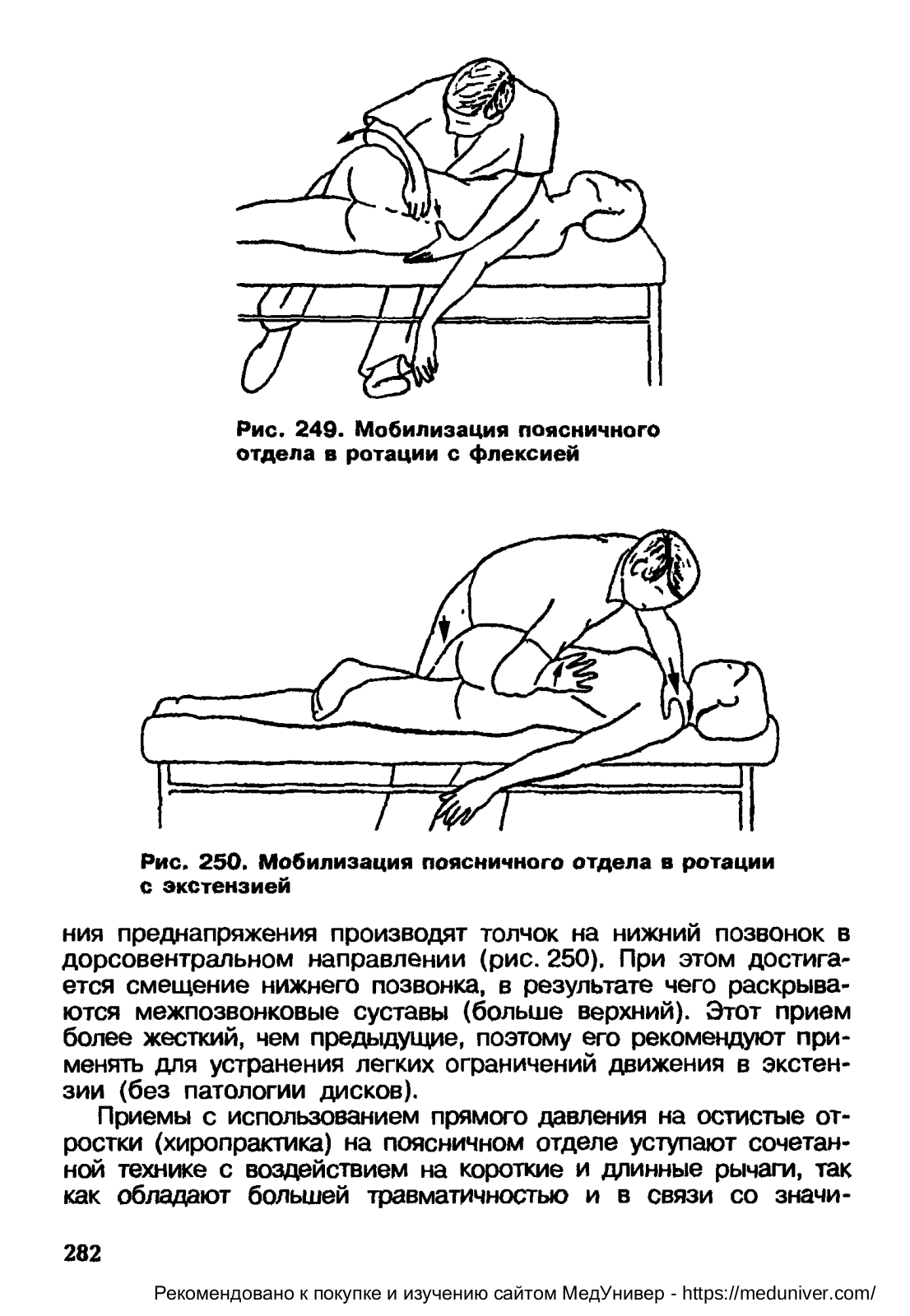 Рис. 249. Мобилизация поясничного отдела в ротации с флексией

Рис. 250. Мобилизация поясничного отдела в ротации с экстензией

ния преднапряжения производят толчок на нижний позвонок в дорсовентральном направлении (рис. 250). При этом достигается смещение нижнего позвонка, в результате чего раскрываются межпозвонковые суставы (больше верхний). Этот прием более жесткий, чем предыдущие, поэтому его рекомендуют применять для устранения легких ограничений движения в экстензии (без патологии дисков).

Приемы с использованием прямого давления на остистые отростки (хиропрактика) на поясничном отделе уступают сочетанной технике с воздействием на короткие и длинные рычаги, так как обладают большей травматичностью и в связи со значи-

282

Рекомендовано к покупке и изучению сайтом МедУнивер - https://meduniver.com/